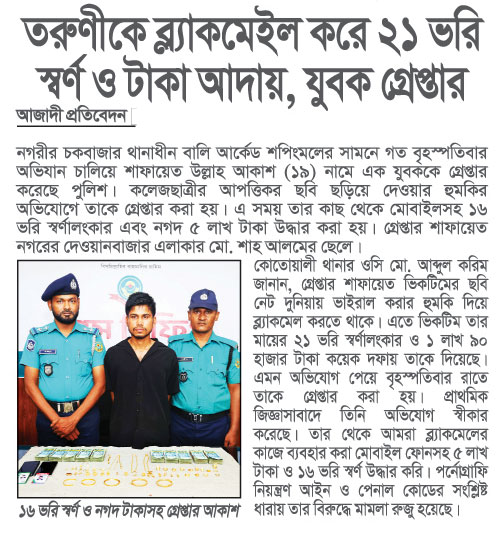 তরুণীকে ব্ল্যাকমেইল করে ২১ ভরি স্বর্ণ ও টাকা আদায়, যুবক গ্রেপ্তার

আজাদী প্রতিবেদন

নগরীর চকবাজার থানাধীন বালি আর্কেড শপিংমলের সামনে গত বৃহস্পতিবার অভিযান চালিয়ে শাফায়েত উল্লাহ আকাশ (১৯) নামে এক যুবককে গ্রেপ্তার করেছে পুলিশ। কলেজছাত্রীর আপত্তিকর ছবি ছড়িয়ে দেওয়ার হুমকির অভিযোগে তাকে গ্রেপ্তার করা হয়। এ সময় তার কাছ থেকে মোবাইলসহ ১৬ ভরি স্বর্ণালংকার এবং নগদ ৫ লাখ টাকা উদ্ধার করা হয়। গ্রেপ্তার শাফায়েত নগরের দেওয়ানবাজার এলাকার মো. শাহ আলমের ছেলে।

কোতোয়ালী থানার ওসি মো. আব্দুল করিম জানান, গ্রেপ্তার শাফায়েত ভিকটিমের ছবি নেট দুনিয়ায় ভাইরাল করার হুমকি দিয়ে ব্ল্যাকমেল করতে থাকে। এতে ভিকটিম তার মায়ের ২১ ভরি স্বর্ণালংকার ও ১ লাখ ৯০ হাজার টাকা কয়েক দফায় তাকে দিয়েছে। এমন অভিযোগ পেয়ে বৃহস্পতিবার রাতে তাকে গ্রেপ্তার করা হয়। প্রাথমিক জিজ্ঞাসাবাদে তিনি অভিযোগ স্বীকার করেছে। তার থেকে আমরা ব্ল্যাকমেলের কাজে ব্যবহার করা মোবাইল ফোনসহ ৫ লাখ টাকা ও ১৬ ভরি স্বর্ণ উদ্ধার করি। পর্নোগ্রাফি নিয়ন্ত্রণ আইন ও পেনাল কোডের সংশ্লিষ্ট ধারায় তার বিরুদ্ধে মামলা রুজু হয়েছে।

১৬ ভরি স্বর্ণ ও নগদ টাকাসহ গ্রেপ্তার আকাশ